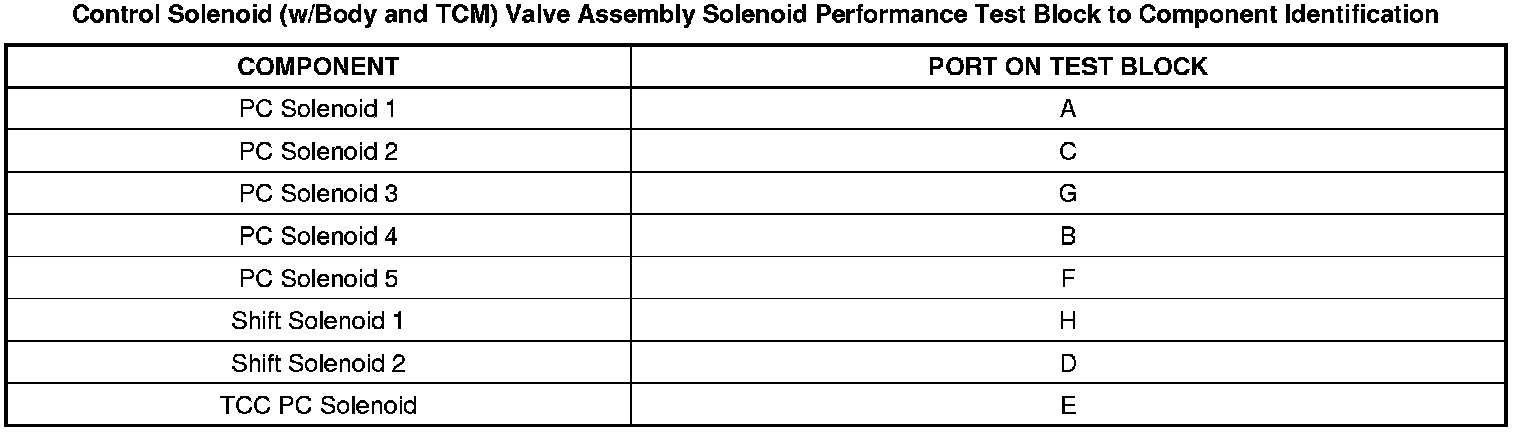 Control Solenoid (w/Body and TCM) Valve Assembly Solenoid Performance Test Block to Component Identification

| COMPONENT | PORT ON TEST BLOCK |
|---|---|
| PC Solenoid 1 | A |
| PC Solenoid 2 | C |
| PC Solenoid 3 | G |
| PC Solenoid 4 | B |
| PC Solenoid 5 | F |
| Shift Solenoid 1 | H |
| Shift Solenoid 2 | D |
| TCC PC Solenoid | E |